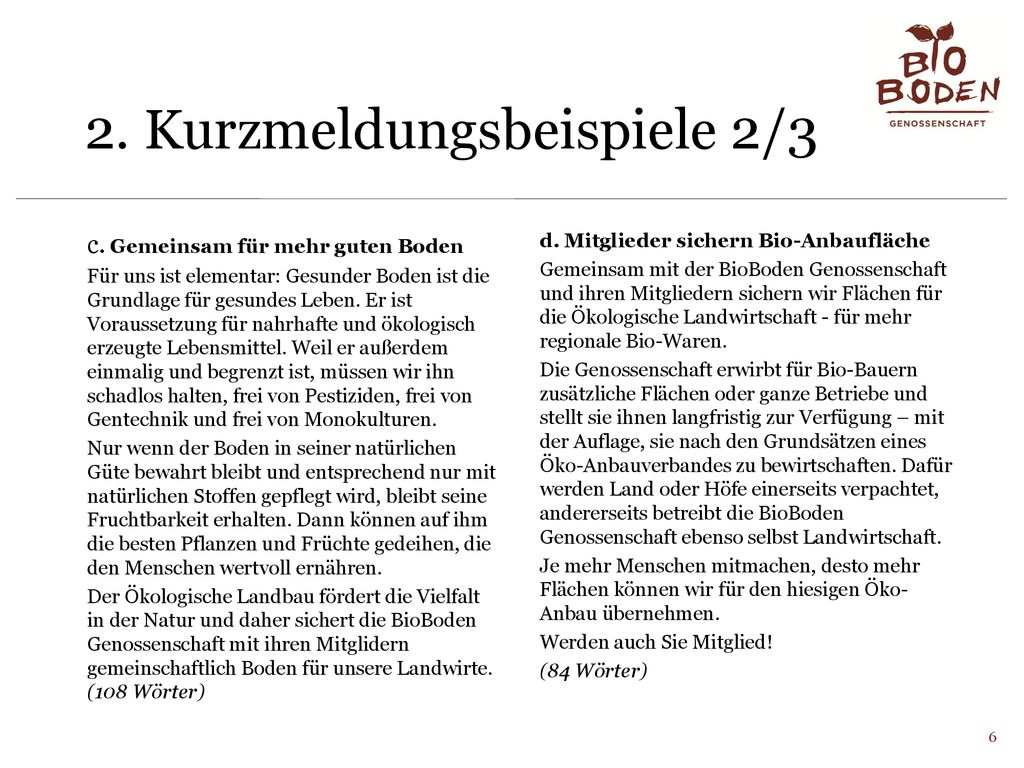 BIO BODEN
GENOSSENSCHAFT

2. Kurzmeldungsbeispiele 2/3

c. Gemeinsam für mehr guten Boden

Für uns ist elementar: Gesunder Boden ist die Grundlage für gesundes Leben. Er ist Voraussetzung für nahrhafte und ökologisch erzeugte Lebensmittel. Weil er außerdem einmalig und begrenzt ist, müssen wir ihn schadlos halten, frei von Pestiziden, frei von Gentechnik und frei von Monokulturen.

Nur wenn der Boden in seiner natürlichen Güte bewahrt bleibt und entsprechend nur mit natürlichen Stoffen gepflegt wird, bleibt seine Fruchtbarkeit erhalten. Dann können auf ihm die besten Pflanzen und Früchte gedeihen, die den Menschen wertvoll ernähren.

Der Ökologische Landbau fördert die Vielfalt in der Natur und daher sichert die BioBoden Genossenschaft mit ihren Mitglidern gemeinschaftlich Boden für unsere Landwirte. (108 Wörter)

d. Mitglieder sichern Bio-Anbaufläche

Gemeinsam mit der BioBoden Genossenschaft und ihren Mitgliedern sichern wir Flächen für die Ökologische Landwirtschaft - für mehr regionale Bio-Waren.

Die Genossenschaft erwirbt für Bio-Bauern zusätzliche Flächen oder ganze Betriebe und stellt sie ihnen langfristig zur Verfügung – mit der Auflage, sie nach den Grundsätzen eines Öko-Anbauverbandes zu bewirtschaften. Dafür werden Land oder Höfe einerseits verpachtet, andererseits betreibt die BioBoden Genossenschaft ebenso selbst Landwirtschaft.

Je mehr Menschen mitmachen, desto mehr Flächen können wir für den hiesigen Öko-Anbau übernehmen.

Werden auch Sie Mitglied!

(84 Wörter)

6